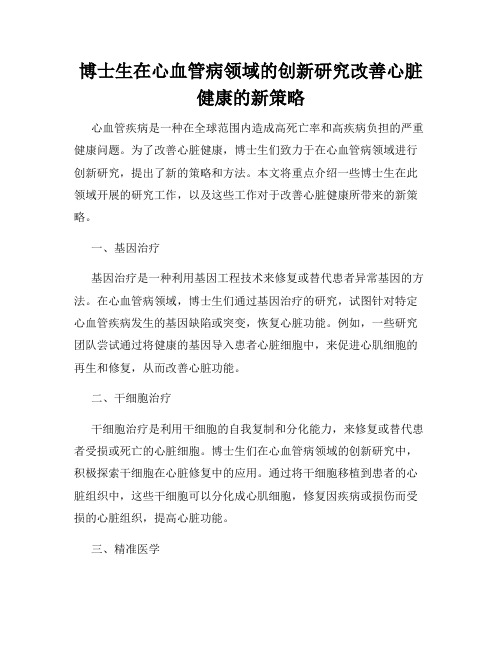 博士生在心血管病领域的创新研究改善心脏健康的新策略

心血管疾病是一种在全球范围内造成高死亡率和高疾病负担的严重健康问题。为了改善心脏健康，博士生们致力于在心血管病领域进行创新研究，提出了新的策略和方法。本文将重点介绍一些博士生在此领域开展的研究工作，以及这些工作对于改善心脏健康所带来的新策略。

一、基因治疗

基因治疗是一种利用基因工程技术来修复或替代患者异常基因的方法。在心血管病领域，博士生们通过基因治疗的研究，试图针对特定心血管疾病发生的基因缺陷或突变，恢复心脏功能。例如，一些研究团队尝试通过将健康的基因导入患者心脏细胞中，来促进心肌细胞的再生和修复，从而改善心脏功能。

二、干细胞治疗

干细胞治疗是利用干细胞的自我复制和分化能力，来修复或替代患者受损或死亡的心脏细胞。博士生们在心血管病领域的创新研究中，积极探索干细胞在心脏修复中的应用。通过将干细胞移植到患者的心脏组织中，这些干细胞可以分化成心肌细胞，修复因疾病或损伤而受损的心脏组织，提高心脏功能。

三、精准医学